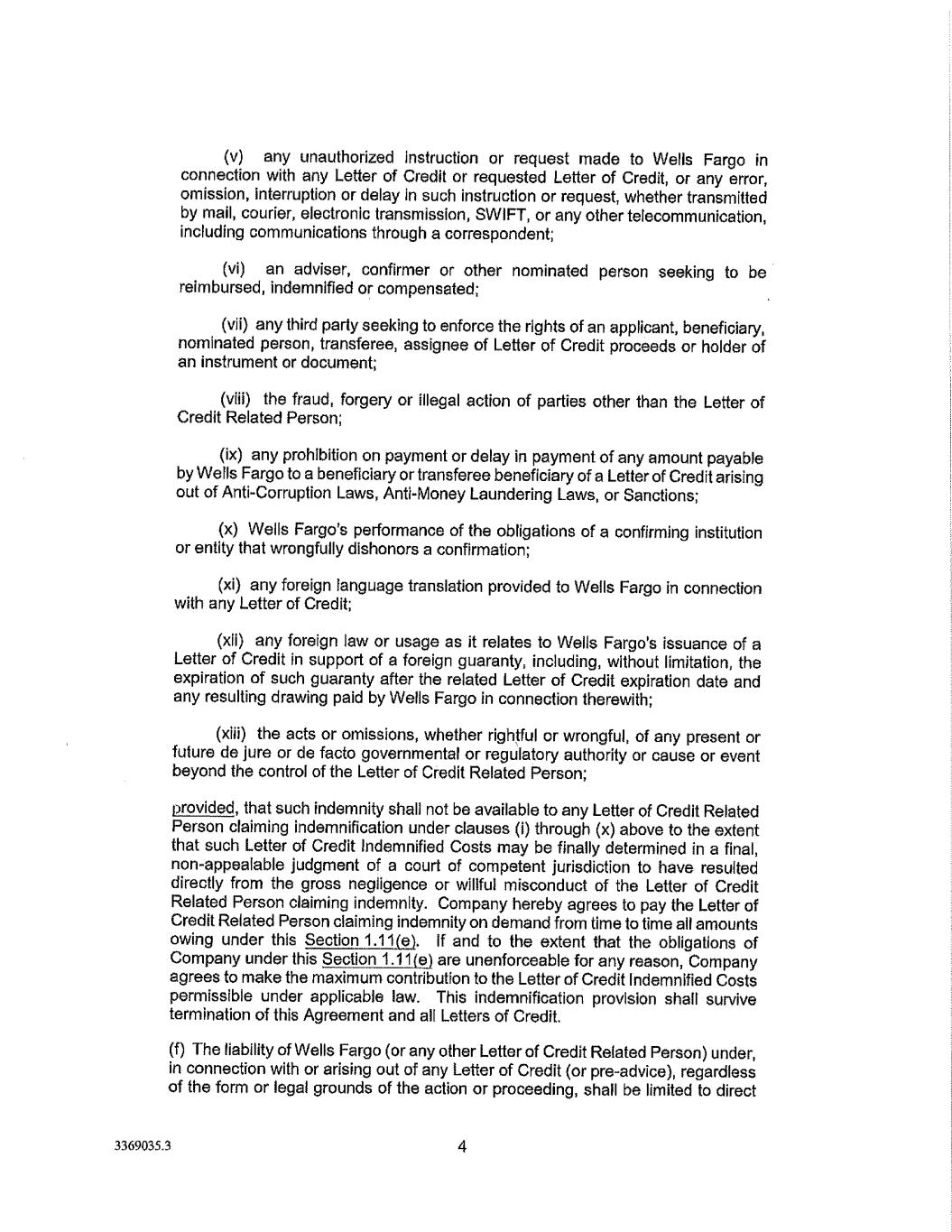 (v) any unauthorized instruction or request made to Wells Fargo in connection with any Letter of Credit or requested Letter of Credit, or any error, omission, interruption or delay in such instruction or request, whether transmitted by mail, courier, electronic transmission, SWIFT, or any other telecommunication, including communications through a correspondent;

(vi) an adviser, confirmer or other nominated person seeking to be reimbursed, indemnified or compensated;

(vii) any third party seeking to enforce the rights of an applicant, beneficiary, nominated person, transferee, assignee of Letter of Credit proceeds or holder of an instrument or document;

(viii) the fraud, forgery or illegal action of parties other than the Letter of Credit Related Person;

(ix) any prohibition on payment or delay in payment of any amount payable by Wells Fargo to a beneficiary or transferee beneficiary of a Letter of Credit arising out of Anti-Corruption Laws, Anti-Money Laundering Laws, or Sanctions;

(x) Wells Fargo's performance of the obligations of a confirming institution or entity that wrongfully dishonors a confirmation;

(xi) any foreign language translation provided to Wells Fargo in connection with any Letter of Credit;

(xii) any foreign law or usage as it relates to Wells Fargo's issuance of a Letter of Credit in support of a foreign guaranty, including, without limitation, the expiration of such guaranty after the related Letter of Credit expiration date and any resulting drawing paid by Wells Fargo in connection therewith;

(xiii) the acts or omissions, whether rightful or wrongful, of any present or future de jure or de facto governmental or regulatory authority or cause or event beyond the control of the Letter of Credit Related Person;

provided, that such indemnity shall not be available to any Letter of Credit Related Person claiming indemnification under clauses (i) through (x) above to the extent that such Letter of Credit Indemnified Costs may be finally determined in a final, non-appealable judgment of a court of competent jurisdiction to have resulted directly from the gross negligence or willful misconduct of the Letter of Credit Related Person claiming indemnity. Company hereby agrees to pay the Letter of Credit Related Person claiming indemnity on demand from time to time all amounts owing under this Section 1.11(e). If and to the extent that the obligations of Company under this Section 1.11(e) are unenforceable for any reason, Company agrees to make the maximum contribution to the Letter of Credit Indemnified Costs permissible under applicable law. This indemnification provision shall survive termination of this Agreement and all Letters of Credit.

(f) The liability of Wells Fargo (or any other Letter of Credit Related Person) under, in connection with or arising out of any Letter of Credit (or pre-advice), regardless of the form or legal grounds of the action or proceeding, shall be limited to direct

3369035.3

4